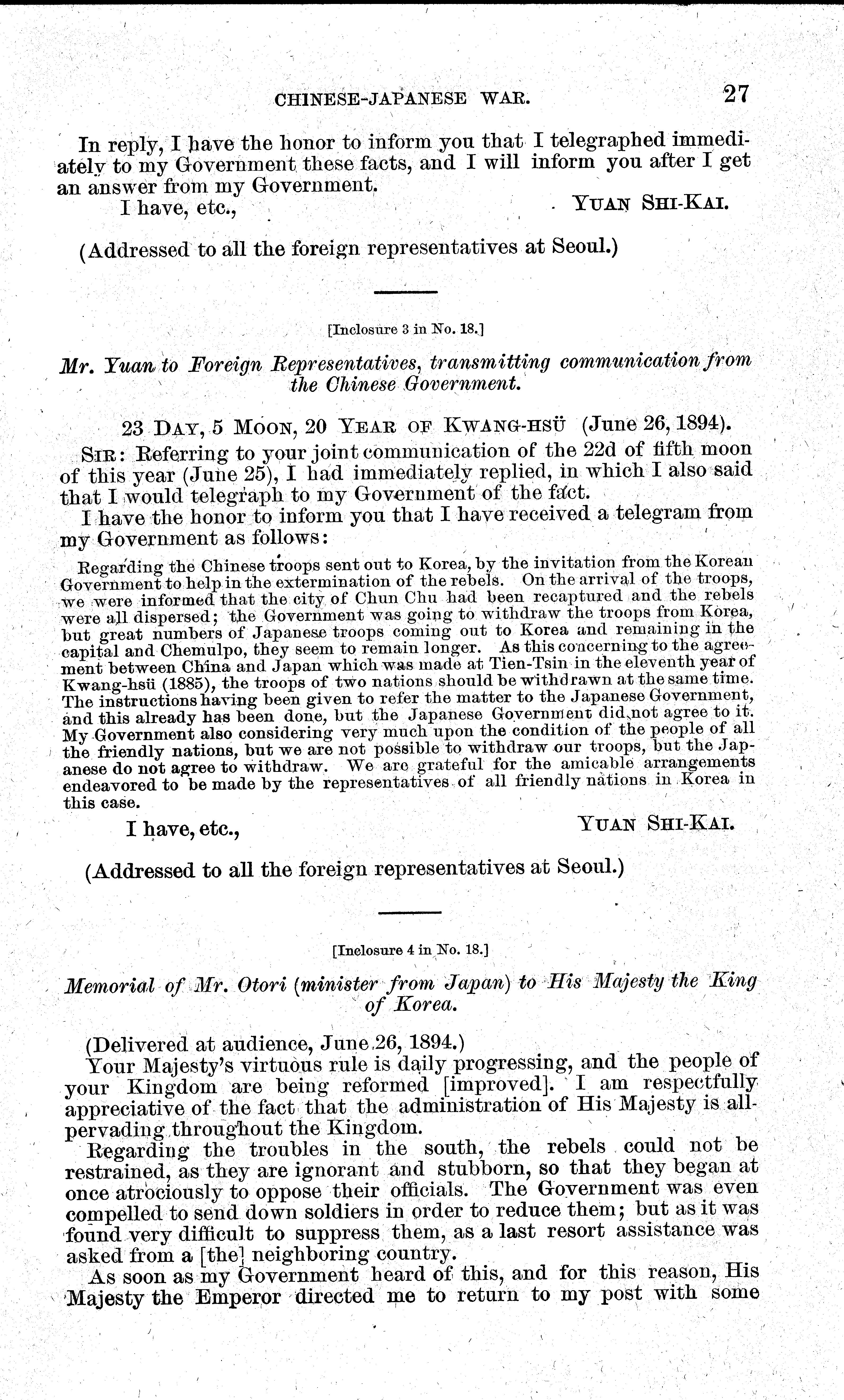 CHINESE-JAPANESE WAR. 27

In reply, I have the honor to inform you that I telegraphed immediately to my Government these facts, and I will inform you after I get an answer from my Government.

I have, etc., YUAN SHI-KAI.

(Addressed to all the foreign representatives at Seoul.)

[Inclosure 3 in No. 18.]

Mr. Yuan to Foreign Representatives, transmitting communication from the Chinese Government.

23 DAY, 5 MOON, 20 YEAR OF KWANG-HSÜ (June 26, 1894).

SIR: Referring to your joint communication of the 22d of fifth moon of this year (June 25), I had immediately replied, in which I also said that I would telegraph to my Government of the fact.

I have the honor to inform you that I have received a telegram from my Government as follows:

Regarding the Chinese troops sent out to Korea, by the invitation from the Korean Government to help in the extermination of the rebels. On the arrival of the troops, we were informed that the city of Chun Chu had been recaptured and the rebels were all dispersed; the Government was going to withdraw the troops from Korea, but great numbers of Japanese troops coming out to Korea and remaining in the capital and Chemulpo, they seem to remain longer. As this concerning to the agreement between China and Japan which was made at Tien-Tsin in the eleventh year of Kwang-hsü (1885), the troops of two nations should be withdrawn at the same time. The instructions having been given to refer the matter to the Japanese Government, and this already has been done, but the Japanese Government did not agree to it. My Government also considering very much upon the condition of the people of all the friendly nations, but we are not possible to withdraw our troops, but the Japanese do not agree to withdraw. We are grateful for the amicable arrangements endeavored to be made by the representatives of all friendly nations in Korea in this case.

I have, etc., YUAN SHI-KAI.

(Addressed to all the foreign representatives at Seoul.)

[Inclosure 4 in No. 18.]

Memorial of Mr. Otori (minister from Japan) to His Majesty the King of Korea.

(Delivered at audience, June 26, 1894.)

Your Majesty's virtuous rule is daily progressing, and the people of your Kingdom are being reformed [improved]. I am respectfully appreciative of the fact that the administration of His Majesty is all-pervading throughout the Kingdom.

Regarding the troubles in the south, the rebels could not be restrained, as they are ignorant and stubborn, so that they began at once atrociously to oppose their officials. The Government was even compelled to send down soldiers in order to reduce them; but as it was found very difficult to suppress them, as a last resort assistance was asked from a [the] neighboring country.

As soon as my Government heard of this, and for this reason, His Majesty the Emperor directed me to return to my post with some